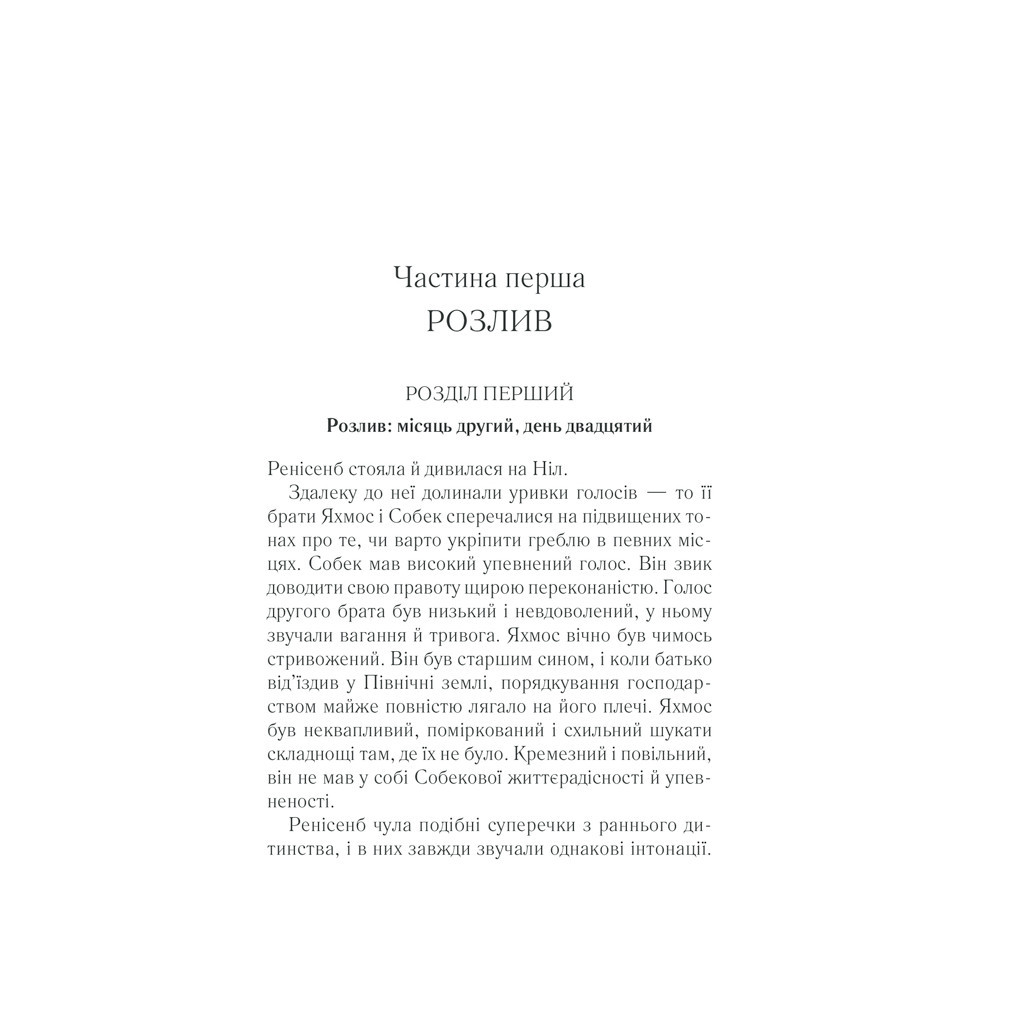 Частина перша
РОЗЛИВ

РОЗДІЛ ПЕРШИЙ
Розлив: місяць другий, день двадцятий

Ренісенб стояла й дивилася на Ніл.

Здалеку до неї долинали уривки голосів — то її брати Яхмос і Собек сперечалися на підвищених тонах про те, чи варто укріпити греблю в певних місцях. Собек мав високий упевнений голос. Він звик доводити свою правоту щирою переконаністю. Голос другого брата був низький і невдоволений, у ньому звучали вагання й тривога. Яхмос вічно був чимось стривожений. Він був старшим сином, і коли батько від'їздив у Північні землі, порядкування господарством майже повністю лягало на його плечі. Яхмос був неквапливий, поміркований і схильний шукати складнощі там, де їх не було. Кремезний і повільний, він не мав у собі Собекової життєрадісності й упевненості.

Ренісенб чула подібні суперечки з раннього дитинства, і в них завжди звучали однакові інтонації.